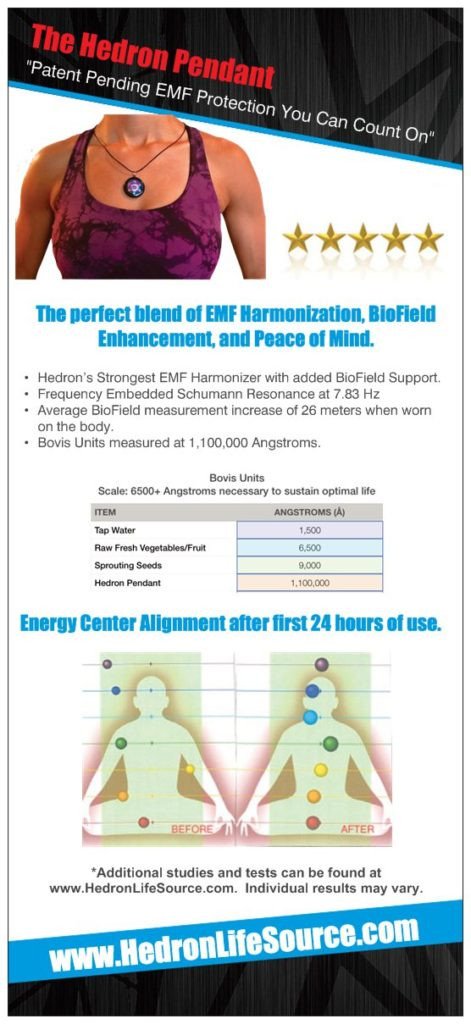 The Hedron Pendant

"Patent Pending EMF Protection You Can Count On"

The perfect blend of EMF Harmonization, BioField Enhancement, and Peace of Mind.

• Hedron's Strongest EMF Harmonizer with added BioField Support.
• Frequency Embedded Schumann Resonance at 7.83 Hz
• Average BioField measurement increase of 26 meters when worn on the body.
• Bovis Units measured at 1,100,000 Angstroms.

Bovis Units
Scale: 6500+ Angstroms necessary to sustain optimal life

| ITEM | ANGSTROMS (Å) |
|---|---|
| Tap Water | 1,500 |
| Raw Fresh Vegetables/Fruit | 6,500 |
| Sprouting Seeds | 9,000 |
| Hedron Pendant | 1,100,000 |

Energy Center Alignment after first 24 hours of use.

BEFORE

AFTER

*Additional studies and tests can be found at www.HedronLifeSource.com. Individual results may vary.

www.HedronLifeSource.com